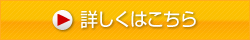 詳しくはこちら